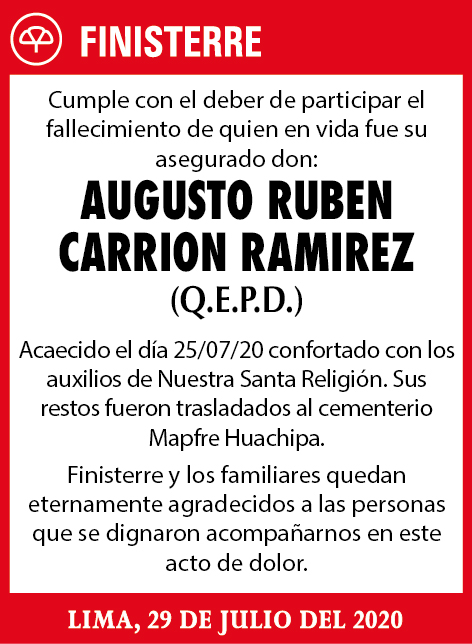 FINISTERRE

Cumple con el deber de participar el fallecimiento de quien en vida fue su asegurado don:

AUGUSTO RUBEN CARRION RAMIREZ

(Q.E.P.D.)

Acaecido el día 25/07/20 confortado con los auxilios de Nuestra Santa Religión. Sus restos fueron trasladados al cementerio Mapfre Huachipa.

Finisterre y los familiares quedan eternamente agradecidos a las personas que se dignaron acompañarnos en este acto de dolor.

LIMA, 29 DE JULIO DEL 2020